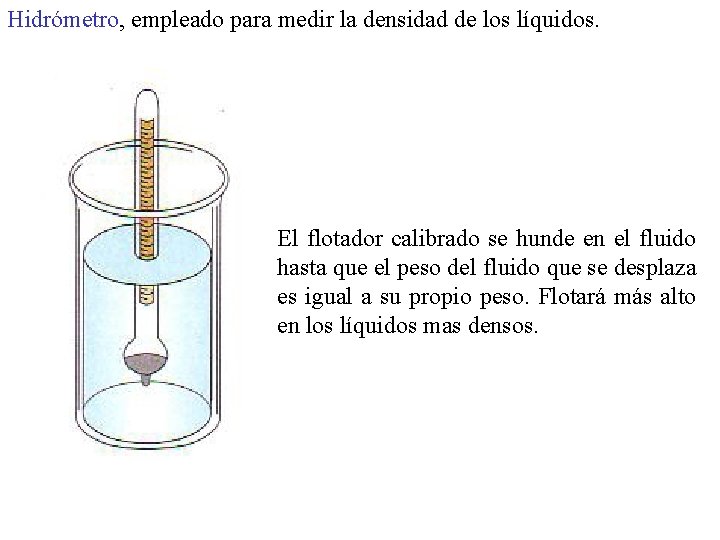 Hidrómetro, empleado para medir la densidad de los líquidos.

El flotador calibrado se hunde en el fluido hasta que el peso del fluido que se desplaza es igual a su propio peso. Flotará más alto en los líquidos mas densos.